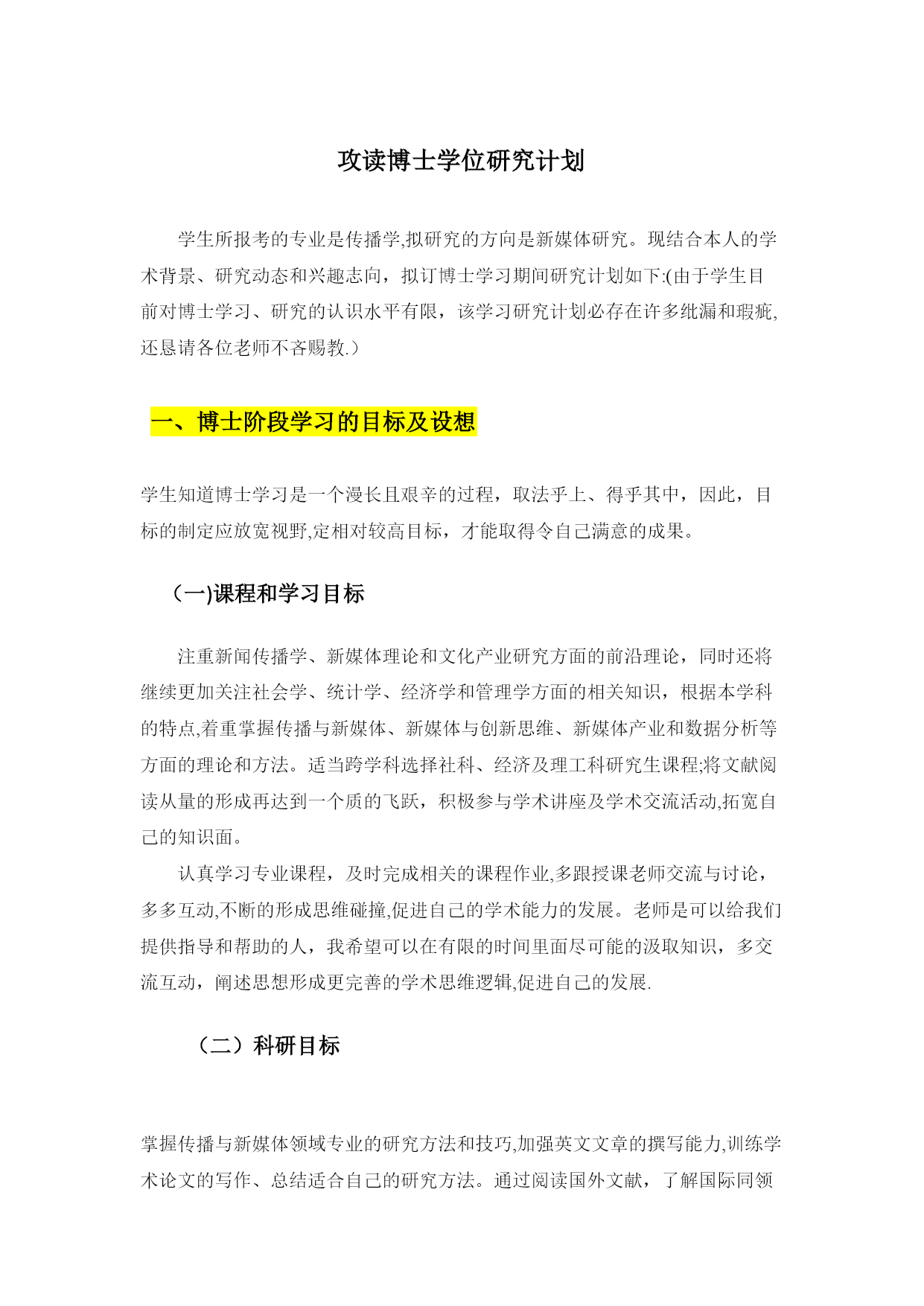 攻读博士学位研究计划

学生所报考的专业是传播学,拟研究的方向是新媒体研究。现结合本人的学术背景、研究动态和兴趣志向，拟订博士学习期间研究计划如下:(由于学生目前对博士学习、研究的认识水平有限，该学习研究计划必存在许多纰漏和瑕疵,还恳请各位老师不吝赐教.）

一、博士阶段学习的目标及设想

学生知道博士学习是一个漫长且艰辛的过程，取法乎上、得乎其中，因此，目标的制定应放宽视野,定相对较高目标，才能取得令自己满意的成果。

（一)课程和学习目标

注重新闻传播学、新媒体理论和文化产业研究方面的前沿理论，同时还将继续更加关注社会学、统计学、经济学和管理学方面的相关知识，根据本学科的特点,着重掌握传播与新媒体、新媒体与创新思维、新媒体产业和数据分析等方面的理论和方法。适当跨学科选择社科、经济及理工科研究生课程;将文献阅读从量的形成再达到一个质的飞跃，积极参与学术讲座及学术交流活动,拓宽自己的知识面。

认真学习专业课程，及时完成相关的课程作业,多跟授课老师交流与讨论，多多互动,不断的形成思维碰撞,促进自己的学术能力的发展。老师是可以给我们提供指导和帮助的人，我希望可以在有限的时间里面尽可能的汲取知识，多交流互动，阐述思想形成更完善的学术思维逻辑,促进自己的发展.

（二）科研目标

掌握传播与新媒体领域专业的研究方法和技巧,加强英文文章的撰写能力,训练学术论文的写作、总结适合自己的研究方法。通过阅读国外文献，了解国际同领